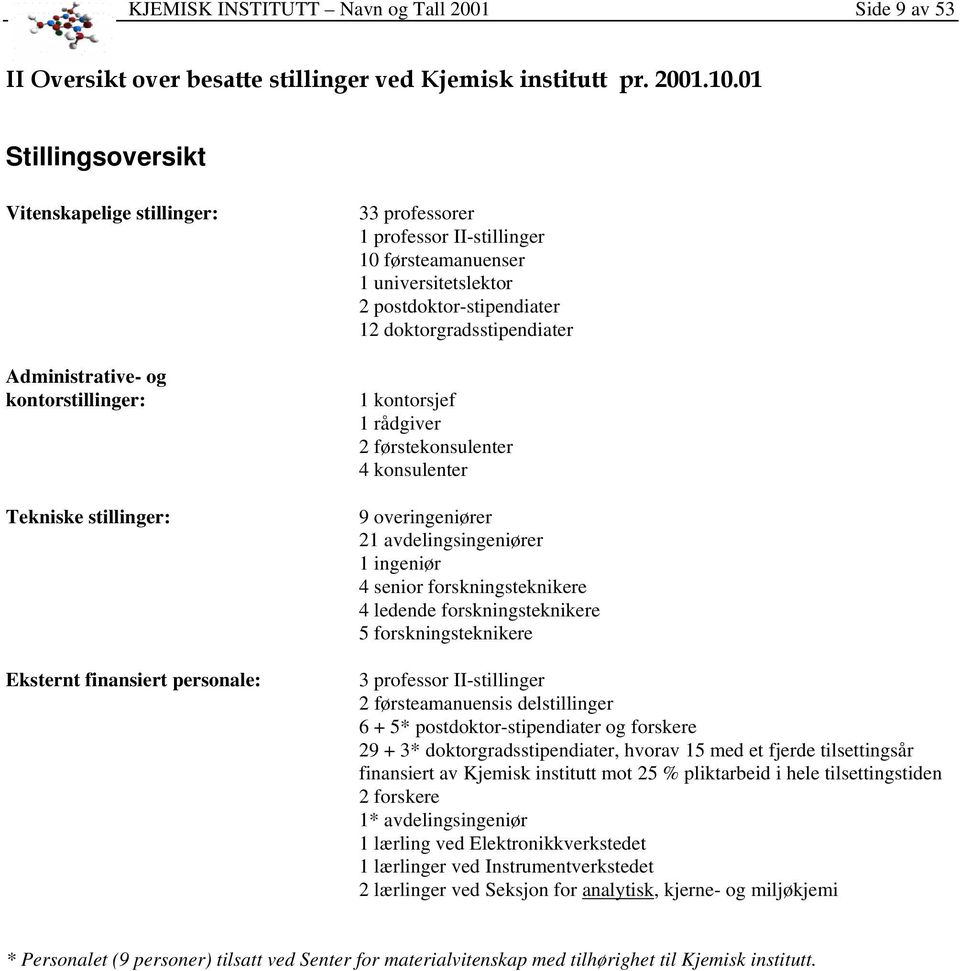 KJEMISK INSTITUTT – Navn og Tall 2001 Side 9 av 53

II Oversikt over besatte stillinger ved Kjemisk institutt pr. 2001.10.01

Stillingsoversikt

Vitenskapelige stillinger:

33 professorer
1 professor II-stillinger
10 førsteamanuenser
1 universitetslektor
2 postdoktor-stipendiater
12 doktorgradsstipendiater

Administrative- og kontorstillinger:

1 kontorsjef
1 rådgiver
2 førstekonsulenter
4 konsulenter

Tekniske stillinger:

9 overingeniører
21 avdelingsingeniører
1 ingeniør
4 senior forskningsteknikere
4 ledende forskningsteknikere
5 forskningsteknikere

Eksternt finansiert personale:

3 professor II-stillinger
2 førsteamanuensis delstillinger
6 + 5* postdoktor-stipendiater og forskere
29 + 3* doktorgradsstipendiater, hvorav 15 med et fjerde tilsettingsår finansiert av Kjemisk institutt mot 25 % pliktarbeid i hele tilsettingstiden
2 forskere
1* avdelingsingeniør
1 lærling ved Elektronikkverkstedet
1 lærlinger ved Instrumentverkstedet
2 lærlinger ved Seksjon for analytisk, kjerne- og miljøkjemi

* Personalet (9 personer) tilsatt ved Senter for materialvitenskap med tilhørighet til Kjemisk institutt.